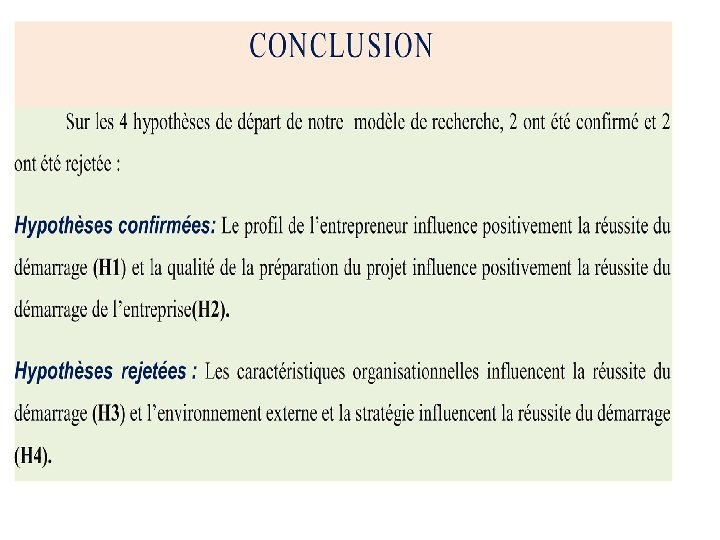 CONCLUSION

Sur les 4 hypothèses de départ de notre modèle de recherche, 2 ont été confirmé et 2 ont été rejetée :

Hypothèses confirmées: Le profil de l'entrepreneur influence positivement la réussite du démarrage (H1) et la qualité de la préparation du projet influence positivement la réussite du démarrage de l'entreprise(H2).

Hypothèses rejetées : Les caractéristiques organisationnelles influencent la réussite du démarrage (H3) et l'environnement externe et la stratégie influencent la réussite du démarrage (H4).